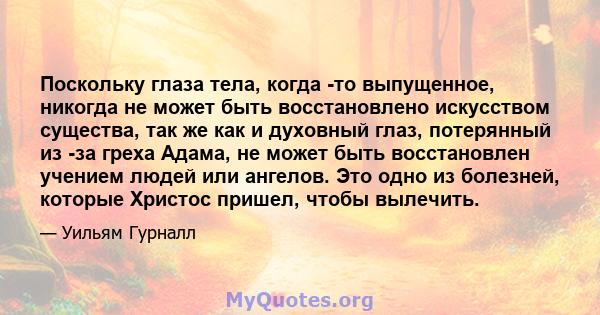 Поскольку глаза тела, когда -то выпущенное, никогда не может быть восстановлено искусством существа, так же как и духовный глаз, потерянный из -за греха Адама, не может быть восстановлен учением людей или ангелов. Это одно из болезней, которые Христос пришел, чтобы вылечить.

— Уильям Гурналл

MyQuotes.org